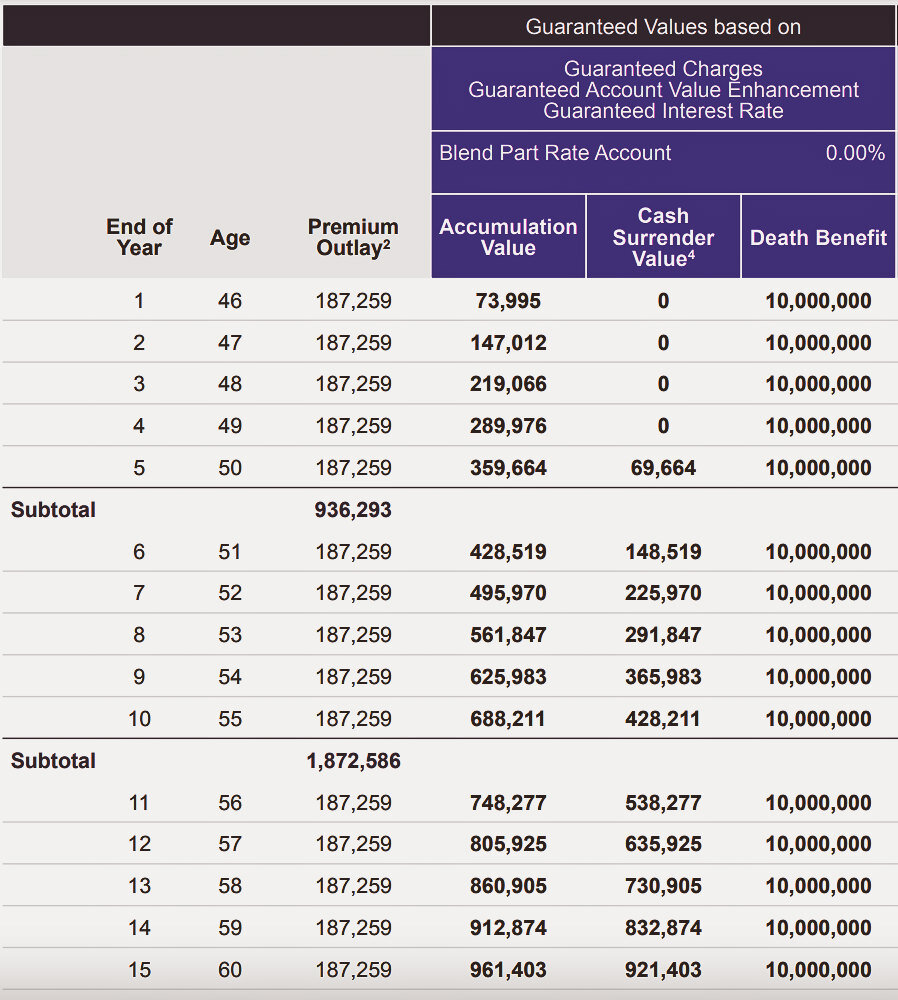 Guaranteed Values based on

Guaranteed Charges
Guaranteed Account Value Enhancement
Guaranteed Interest Rate

Blend Part Rate Account 0.00%

| End of Year | Age | Premium Outlay$^2$ | Accumulation Value | Cash Surrender Value$^4$ | Death Benefit |
|---|---|---|---|---|---|
| 1 | 46 | 187,259 | 73,995 | 0 | 10,000,000 |
| 2 | 47 | 187,259 | 147,012 | 0 | 10,000,000 |
| 3 | 48 | 187,259 | 219,066 | 0 | 10,000,000 |
| 4 | 49 | 187,259 | 289,976 | 0 | 10,000,000 |
| 5 | 50 | 187,259 | 359,664 | 69,664 | 10,000,000 |
| Subtotal | | 936,293 | | | |
| 6 | 51 | 187,259 | 428,519 | 148,519 | 10,000,000 |
| 7 | 52 | 187,259 | 495,970 | 225,970 | 10,000,000 |
| 8 | 53 | 187,259 | 561,847 | 291,847 | 10,000,000 |
| 9 | 54 | 187,259 | 625,983 | 365,983 | 10,000,000 |
| 10 | 55 | 187,259 | 688,211 | 428,211 | 10,000,000 |
| Subtotal | | 1,872,586 | | | |
| 11 | 56 | 187,259 | 748,277 | 538,277 | 10,000,000 |
| 12 | 57 | 187,259 | 805,925 | 635,925 | 10,000,000 |
| 13 | 58 | 187,259 | 860,905 | 730,905 | 10,000,000 |
| 14 | 59 | 187,259 | 912,874 | 832,874 | 10,000,000 |
| 15 | 60 | 187,259 | 961,403 | 921,403 | 10,000,000 |